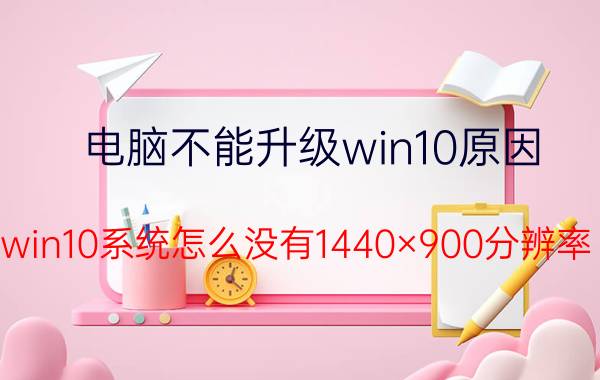 电脑不能升级win10原因

win10系统怎么没有1440×900分辨率